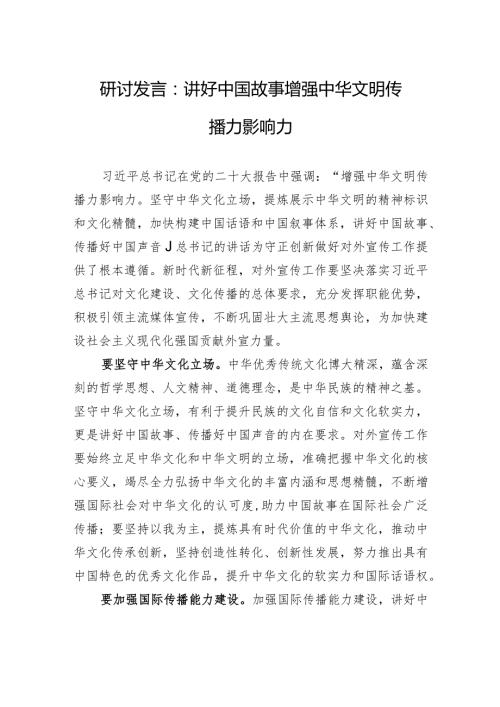 研讨发言：讲好中国故事增强中华文明传播力影响力

习近平总书记在党的二十大报告中强调：“增强中华文明传播力影响力。坚守中华文化立场，提炼展示中华文明的精神标识和文化精髓，加快构建中国话语和中国叙事体系，讲好中国故事、传播好中国声音J总书记的讲话为守正创新做好对外宣传工作提供了根本遵循。新时代新征程，对外宣传工作要坚决落实习近平总书记对文化建设、文化传播的总体要求，充分发挥职能优势，积极引领主流媒体宣传，不断巩固壮大主流思想舆论，为加快建设社会主义现代化强国贡献外宣力量。

要坚守中华文化立场。中华优秀传统文化博大精深，蕴含深刻的哲学思想、人文精神、道德理念，是中华民族的精神之基。坚守中华文化立场，有利于提升民族的文化自信和文化软实力，更是讲好中国故事、传播好中国声音的内在要求。对外宣传工作要始终立足中华文化和中华文明的立场，准确把握中华文化的核心要义，竭尽全力弘扬中华文化的丰富内涵和思想精髓，不断增强国际社会对中华文化的认可度，助力中国故事在国际社会广泛传播；要坚持以我为主，提炼具有时代价值的中华文化，推动中华文化传承创新，坚持创造性转化、创新性发展，努力推出具有中国特色的优秀文化作品，提升中华文化的软实力和国际话语权。

要加强国际传播能力建设。加强国际传播能力建设，讲好中